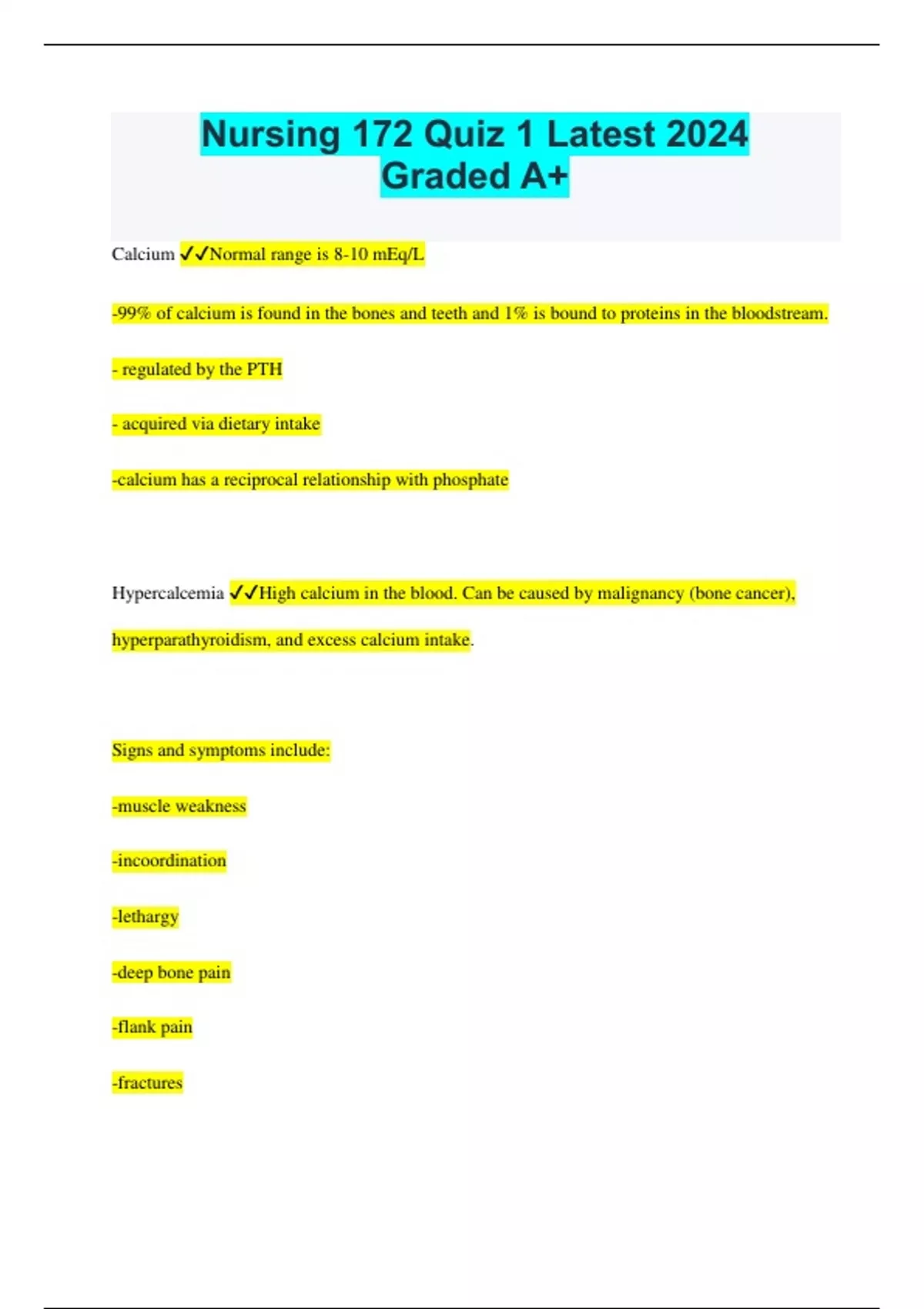 Nursing 172 Quiz 1 Latest 2024 Graded A+

Calcium ✓✓Normal range is 8-10 mEq/L

-99% of calcium is found in the bones and teeth and 1% is bound to proteins in the bloodstream.

- regulated by the PTH

- acquired via dietary intake

-calcium has a reciprocal relationship with phosphate

Hypercalcemia ✓✓High calcium in the blood. Can be caused by malignancy (bone cancer), hyperparathyroidism, and excess calcium intake.

Signs and symptoms include:

-muscle weakness

-incoordination

-lethargy

-deep bone pain

-flank pain

-fractures